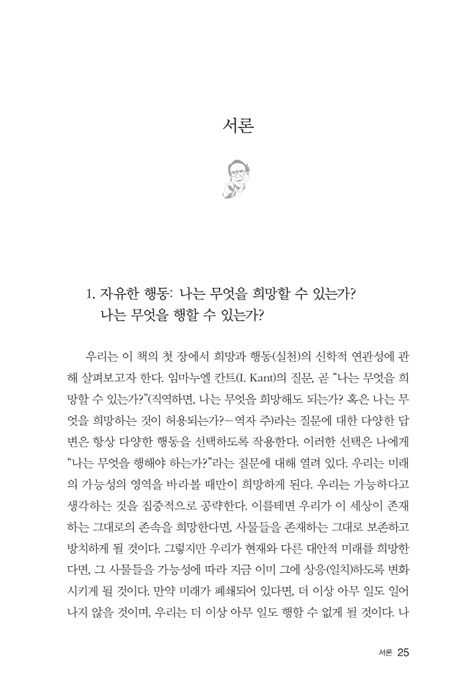 서론

1. 자유한 행동: 나는 무엇을 희망할 수 있는가? 나는 무엇을 행할 수 있는가?

우리는 이 책의 첫 장에서 희망과 행동(실천)의 신학적 연관성에 관해 살펴보고자 한다. 임마누엘 칸트(I. Kant)의 질문, 곧 "나는 무엇을 희망할 수 있는가?"(직역하면, 나는 무엇을 희망해도 되는가? 혹은 나는 무엇을 희망하는 것이 허용되는가?－역자 주)라는 질문에 대한 다양한 답변은 항상 다양한 행동을 선택하도록 작용한다. 이러한 선택은 나에게 "나는 무엇을 행해야 하는가?"라는 질문에 대해 열려 있다. 우리는 미래의 가능성의 영역을 바라볼 때만이 희망하게 된다. 우리는 가능하다고 생각하는 것을 집중적으로 공략한다. 이를테면 우리가 이 세상이 존재하는 그대로의 존속을 희망한다면, 사물들을 존재하는 그대로 보존하고 방치하게 될 것이다. 그렇지만 우리가 현재와 다른 대안적 미래를 희망한다면, 그 사물들을 가능성에 따라 지금 이미 그에 상응(일치)하도록 변화시키게 될 것이다. 만약 미래가 폐쇄되어 있다면, 더 이상 아무 일도 일어나지 않을 것이며, 우리는 더 이상 아무 일도 행할 수 없게 될 것이다. 나

서론 25